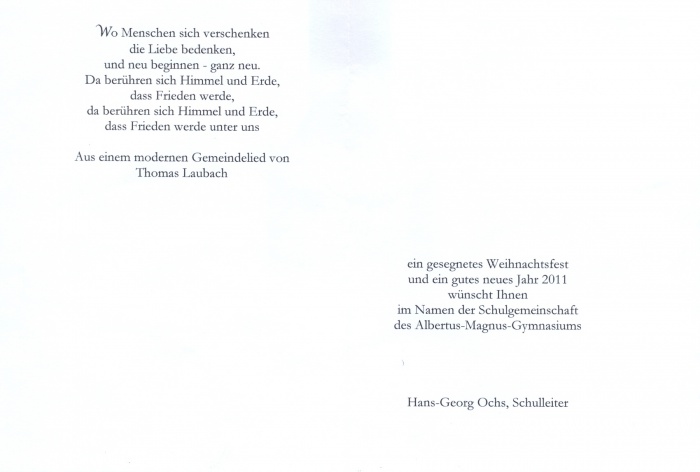 Wo Menschen sich verschenken
die Liebe bedenken,
und neu beginnen - ganz neu.
Da berühren sich Himmel und Erde,
dass Frieden werde,
da berühren sich Himmel und Erde,
dass Frieden werde unter uns

Aus einem modernen Gemeindelied von
Thomas Laubach

ein gesegnetes Weihnachtsfest
und ein gutes neues Jahr 2011
wünscht Ihnen
im Namen der Schulgemeinschaft
des Albertus-Magnus-Gymnasiums

Hans-Georg Ochs, Schulleiter